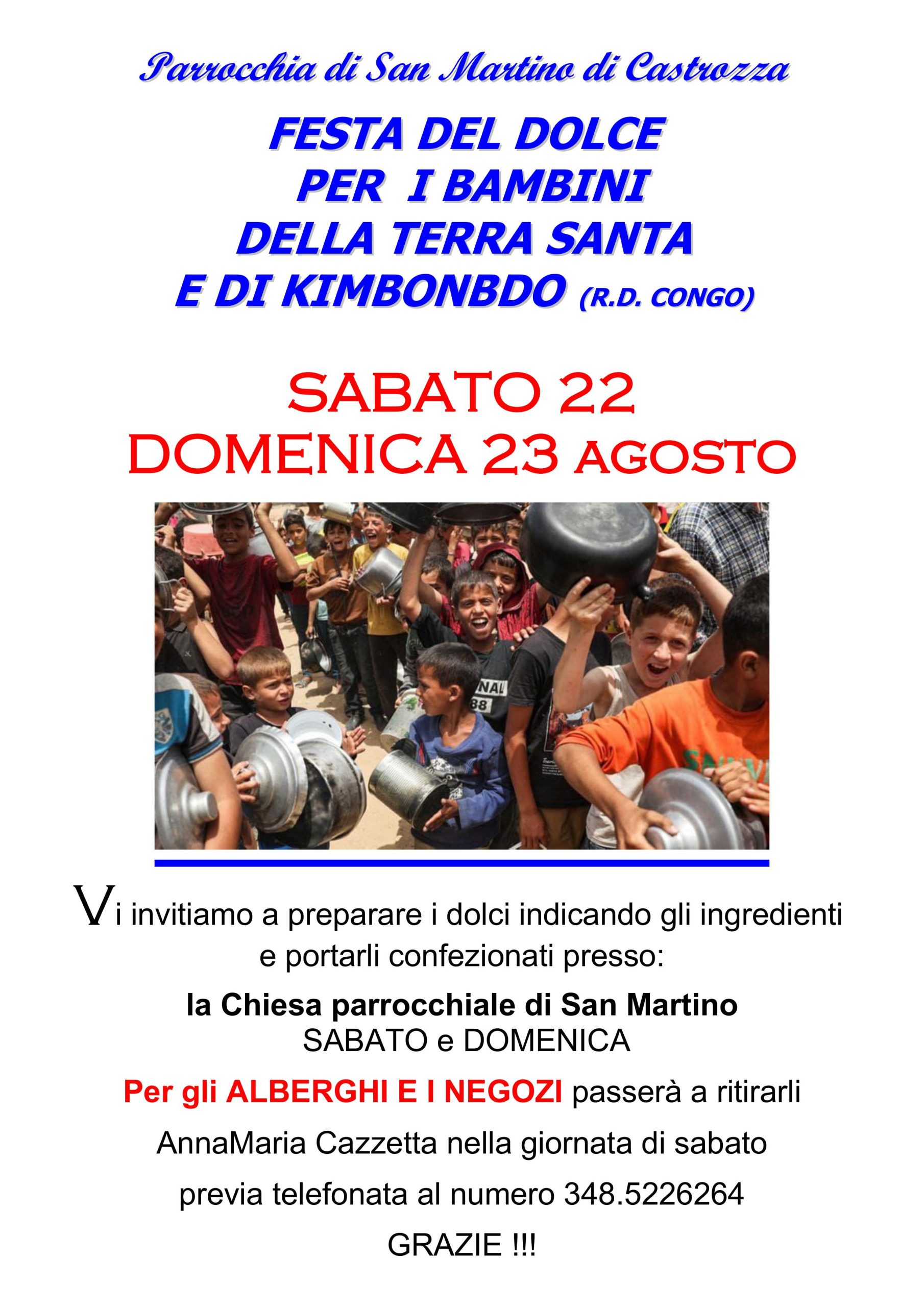 Parrocchia di San Martino di Castrozza

FESTA DEL DOLCE
PER I BAMBINI
DELLA TERRA SANTA
E DI KIMBONBDO (R.D. CONGO)

SABATO 22
DOMENICA 23 AGOSTO

Vi invitiamo a preparare i dolci indicando gli ingredienti e portarli confezionati presso:

la Chiesa parrocchiale di San Martino
SABATO e DOMENICA

Per gli ALBERGHI E I NEGOZI passerà a ritirarli AnnaMaria Cazzetta nella giornata di sabato previa telefonata al numero 348.5226264

GRAZIE !!!